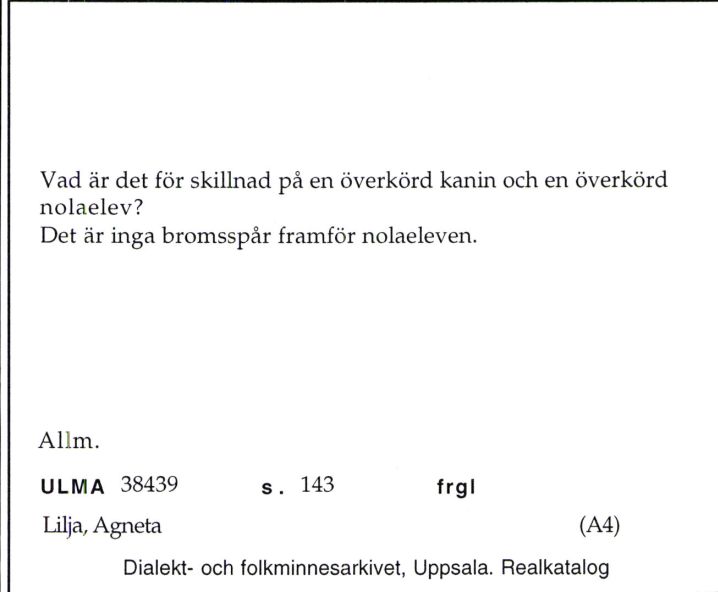 Vad är det för skillnad på en överkörd kanin och en överkörd nolaelev?
Det är inga bromsspår framför nolaeleven.

Allm.

ULMA 38439 s. 143 frgl

Lilja, Agneta (A4)

Dialekt- och folkminnesarkivet, Uppsala. Realkatalog